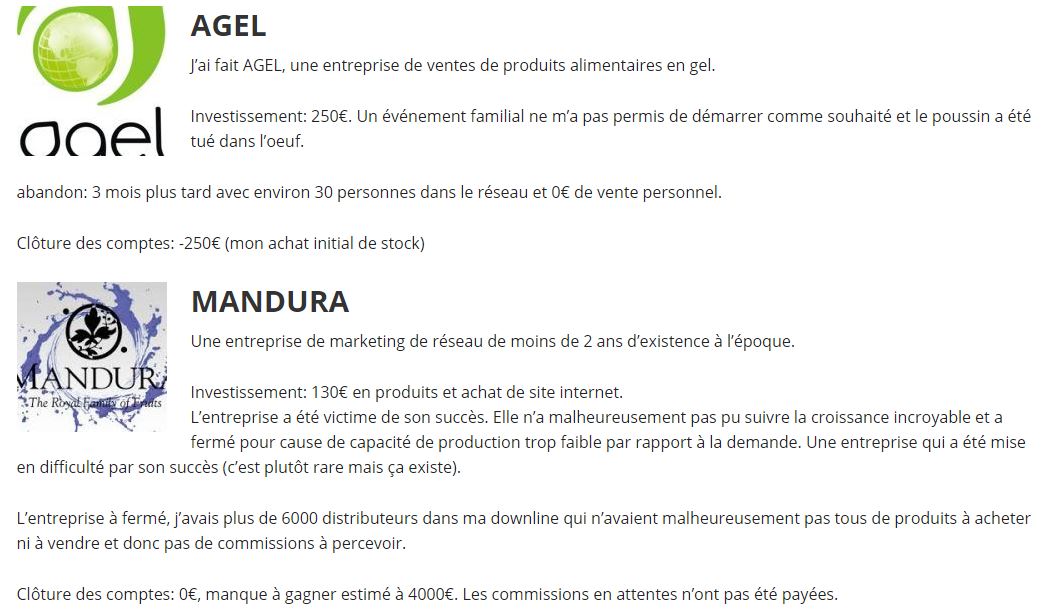 agel

AGEL

J'ai fait AGEL, une entreprise de ventes de produits alimentaires en gel.

Investissement: 250€. Un événement familial ne m'a pas permis de démarrer comme souhaité et le poussin a été tué dans l'oeuf.

abandon: 3 mois plus tard avec environ 30 personnes dans le réseau et 0€ de vente personnel.

Clôture des comptes: -250€ (mon achat initial de stock)

MANDURA
The Royal Family of Fruits

MANDURA

Une entreprise de marketing de réseau de moins de 2 ans d'existence à l'époque.

Investissement: 130€ en produits et achat de site internet.
L'entreprise a été victime de son succès. Elle n'a malheureusement pas pu suivre la croissance incroyable et a fermé pour cause de capacité de production trop faible par rapport à la demande. Une entreprise qui a été mise en difficulté par son succès (c'est plutôt rare mais ça existe).

L'entreprise à fermé, j'avais plus de 6000 distributeurs dans ma downline qui n'avaient malheureusement pas tous de produits à acheter ni à vendre et donc pas de commissions à percevoir.

Clôture des comptes: 0€, manque à gagner estimé à 4000€. Les commissions en attentes n'ont pas été payées.